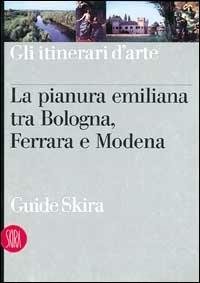 Gli itinerari d'arte

La pianura emiliana tra Bologna, Ferrara e Modena

Guide Skira

SKIRA